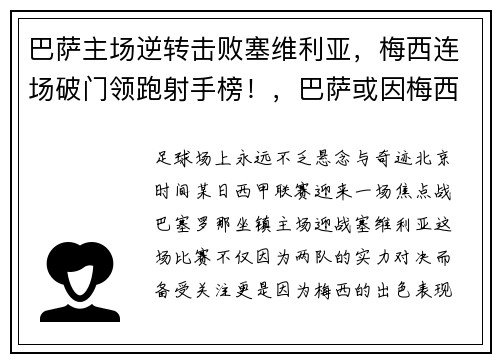 巴萨主场逆转击败塞维利亚，梅西连场破门领跑射手榜！，巴萨或因梅西

足球场上永远不乏悬念与奇迹北京时间某日西甲联赛迎来一场焦点战巴塞罗那坐镇主场迎战塞维利亚这场比赛不仅因为两队的实力对决而备受关注更是因为梅西的出色表现